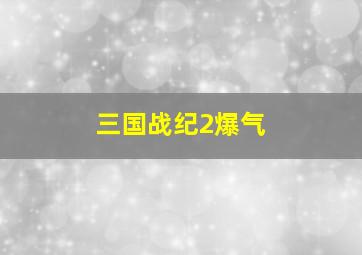 三国战纪2爆气